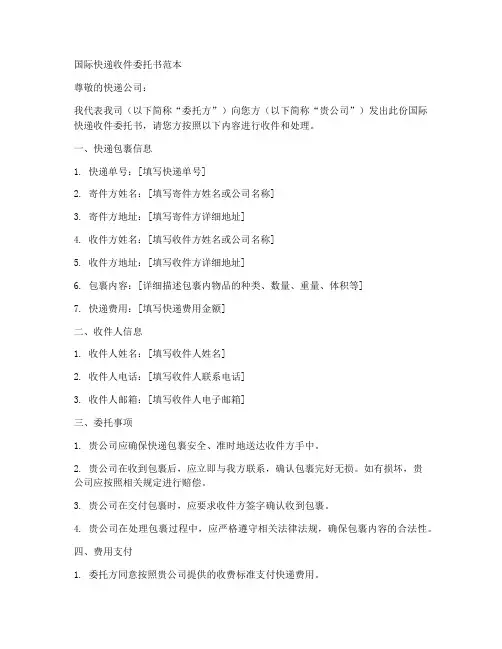 国际快递收件委托书范本

尊敬的快递公司：

我代表我司（以下简称“委托方”）向您方（以下简称“贵公司”）发出此份国际快递收件委托书，请您方按照以下内容进行收件和处理。

一、快递包裹信息

1. 快递单号：[填写快递单号]

2. 寄件方姓名：[填写寄件方姓名或公司名称]

3. 寄件方地址：[填写寄件方详细地址]

4. 收件方姓名：[填写收件方姓名或公司名称]

5. 收件方地址：[填写收件方详细地址]

6. 包裹内容：[详细描述包裹内物品的种类、数量、重量、体积等]

7. 快递费用：[填写快递费用金额]

二、收件人信息

1. 收件人姓名：[填写收件人姓名]

2. 收件人电话：[填写收件人联系电话]

3. 收件人邮箱：[填写收件人电子邮箱]

三、委托事项

1. 贵公司应确保快递包裹安全、准时地送达收件方手中。

2. 贵公司在收到包裹后，应立即与我方联系，确认包裹完好无损。如有损坏，贵公司应按照相关规定进行赔偿。

3. 贵公司在交付包裹时，应要求收件方签字确认收到包裹。

4. 贵公司在处理包裹过程中，应严格遵守相关法律法规，确保包裹内容的合法性。

四、费用支付

1. 委托方同意按照贵公司提供的收费标准支付快递费用。